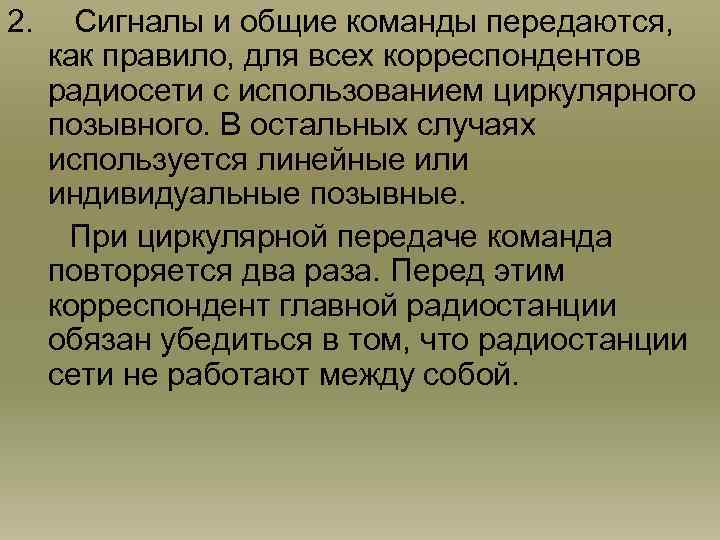 2. Сигналы и общие команды передаются, как правило, для всех корреспондентов радиосети с использованием циркулярного позывного. В остальных случаях используется линейные или индивидуальные позывные.

При циркулярной передаче команда повторяется два раза. Перед этим корреспондент главной радиостанции обязан убедиться в том, что радиостанции сети не работают между собой.